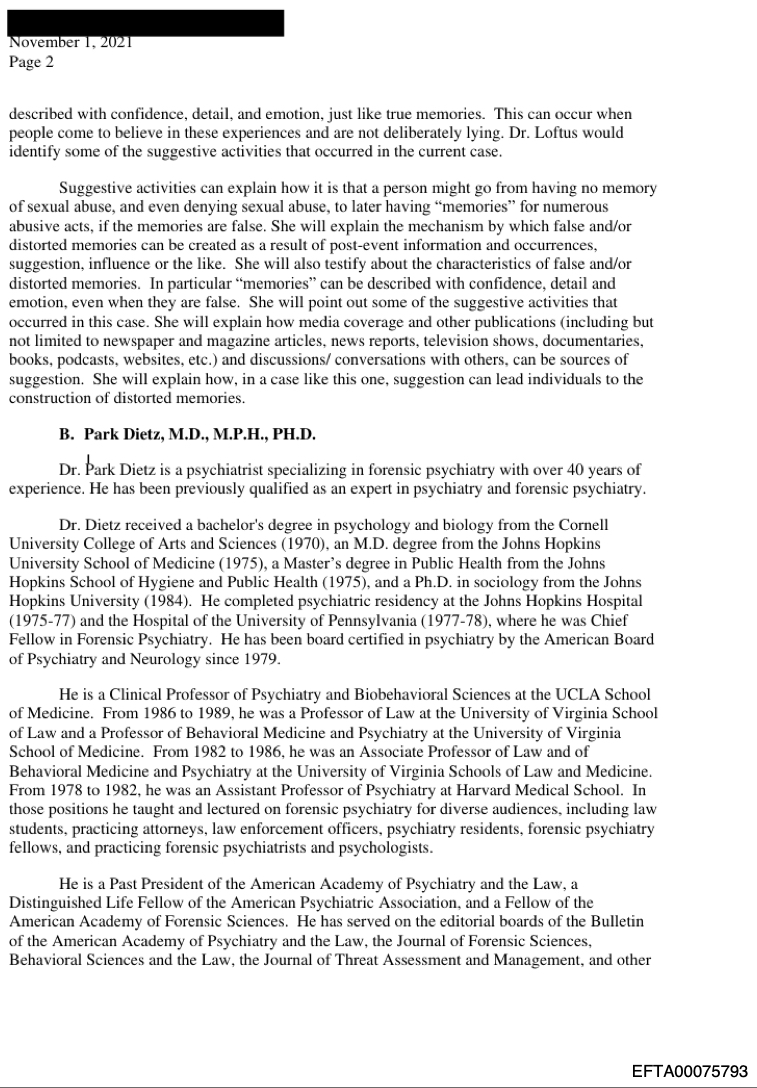 November 1, 2021
Page 2

described with confidence, detail, and emotion, just like true memories. This can occur when people come to believe in these experiences and are not deliberately lying. Dr. Loftus would identify some of the suggestive activities that occurred in the current case.

Suggestive activities can explain how it is that a person might go from having no memory of sexual abuse, and even denying sexual abuse, to later having "memories" for numerous abusive acts, if the memories are false. She will explain the mechanism by which false and/or distorted memories can be created as a result of post-event information and occurrences, suggestion, influence or the like. She will also testify about the characteristics of false and/or distorted memories. In particular "memories" can be described with confidence, detail and emotion, even when they are false. She will point out some of the suggestive activities that occurred in this case. She will explain how media coverage and other publications (including but not limited to newspaper and magazine articles, news reports, television shows, documentaries, books, podcasts, websites, etc.) and discussions/ conversations with others, can be sources of suggestion. She will explain how, in a case like this one, suggestion can lead individuals to the construction of distorted memories.

B. Park Dietz, M.D., M.P.H., PH.D.

Dr. Park Dietz is a psychiatrist specializing in forensic psychiatry with over 40 years of experience. He has been previously qualified as an expert in psychiatry and forensic psychiatry.

Dr. Dietz received a bachelor's degree in psychology and biology from the Cornell University College of Arts and Sciences (1970), an M.D. degree from the Johns Hopkins University School of Medicine (1975), a Master's degree in Public Health from the Johns Hopkins School of Hygiene and Public Health (1975), and a Ph.D. in sociology from the Johns Hopkins University (1984). He completed psychiatric residency at the Johns Hopkins Hospital (1975-77) and the Hospital of the University of Pennsylvania (1977-78), where he was Chief Fellow in Forensic Psychiatry. He has been board certified in psychiatry by the American Board of Psychiatry and Neurology since 1979.

He is a Clinical Professor of Psychiatry and Biobehavioral Sciences at the UCLA School of Medicine. From 1986 to 1989, he was a Professor of Law at the University of Virginia School of Law and a Professor of Behavioral Medicine and Psychiatry at the University of Virginia School of Medicine. From 1982 to 1986, he was an Associate Professor of Law and of Behavioral Medicine and Psychiatry at the University of Virginia Schools of Law and Medicine. From 1978 to 1982, he was an Assistant Professor of Psychiatry at Harvard Medical School. In those positions he taught and lectured on forensic psychiatry for diverse audiences, including law students, practicing attorneys, law enforcement officers, psychiatry residents, forensic psychiatry fellows, and practicing forensic psychiatrists and psychologists.

He is a Past President of the American Academy of Psychiatry and the Law, a Distinguished Life Fellow of the American Psychiatric Association, and a Fellow of the American Academy of Forensic Sciences. He has served on the editorial boards of the Bulletin of the American Academy of Psychiatry and the Law, the Journal of Forensic Sciences, Behavioral Sciences and the Law, the Journal of Threat Assessment and Management, and other

EFTA00075793